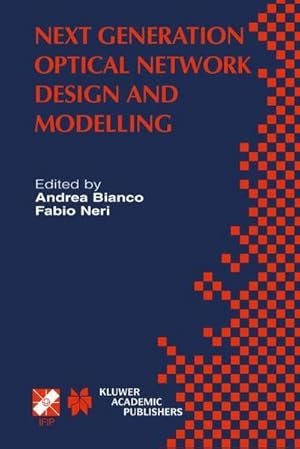 NEXT GENERATION OPTICAL NETWORK DESIGN AND MODELLING

Edited by
Andrea Bianco
Fabio Neri

IFIP

KLUWER ACADEMIC PUBLISHERS